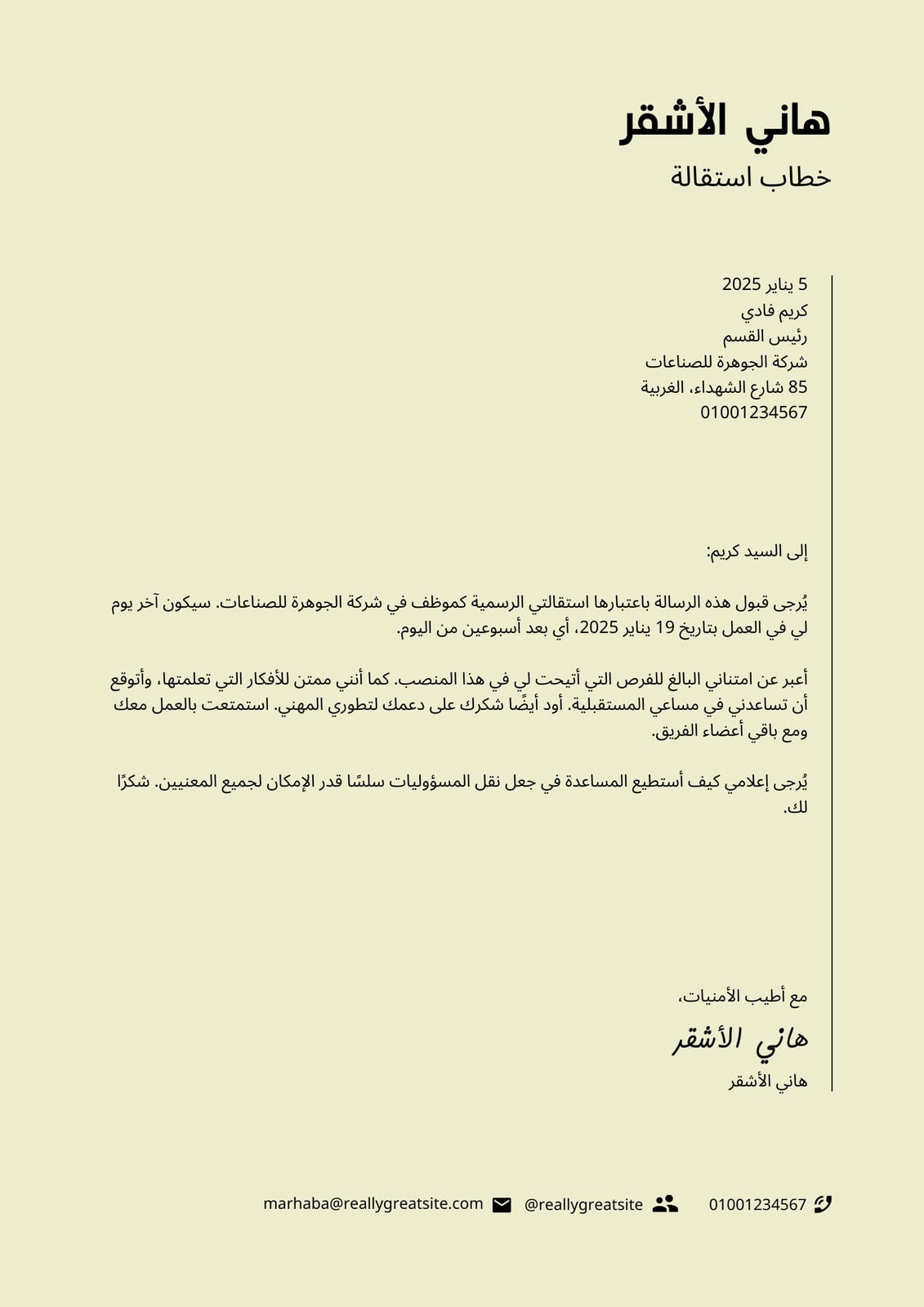 هاني الأشقر
خطاب استقالة

5 يناير 2025
كريم فادي
رئيس القسم
شركة الجوهرة للصناعات
85 شارع الشهداء، الغربية
01001234567

إلى السيد كريم:

يُرجى قبول هذه الرسالة باعتبارها استقالتي الرسمية كموظف في شركة الجوهرة للصناعات. سيكون آخر يوم لي في العمل بتاريخ 19 يناير 2025، أي بعد أسبوعين من اليوم.

أعبر عن امتناني البالغ للفرص التي أتيحت لي في هذا المنصب. كما أنني ممتن للأفكار التي تعلمتها، وأتوقع أن تساعدني في مساعي المستقبلية. أود أيضًا شكرك على دعمك لتطوري المهني. استمتعت بالعمل معك ومع باقي أعضاء الفريق.

يُرجى إعلامي كيف أستطيع المساعدة في جعل نقل المسؤوليات سلسًا قدر الإمكان لجميع المعنيين. شكرًا لك.

مع أطيب الأمنيات،
هاني الأشقر
هاني الأشقر

01001234567 @reallygreatsite marhaba@reallygreatsite.com